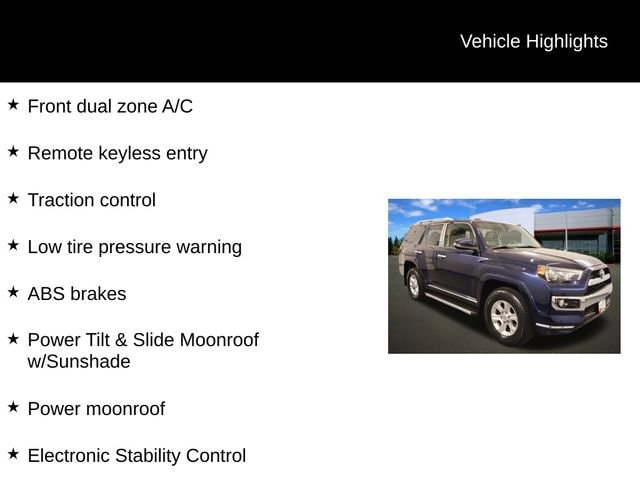 Vehicle Highlights

★ Front dual zone A/C

★ Remote keyless entry

★ Traction control

★ Low tire pressure warning

★ ABS brakes

★ Power Tilt & Slide Moonroof w/Sunshade

★ Power moonroof

★ Electronic Stability Control